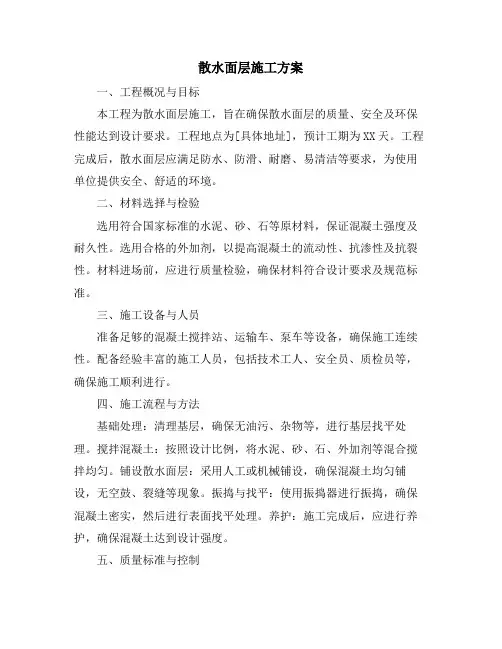 散水面层施工方案

一、工程概况与目标

本工程为散水面层施工，旨在确保散水面层的质量、安全及环保性能达到设计要求。工程地点为[具体地址]，预计工期为XX天。工程完成后，散水面层应满足防水、防滑、耐磨、易清洁等要求，为使用单位提供安全、舒适的环境。

二、材料选择与检验

选用符合国家标准的水泥、砂、石等原材料，保证混凝土强度及耐久性。选用合格的外加剂，以提高混凝土的流动性、抗渗性及抗裂性。材料进场前，应进行质量检验，确保材料符合设计要求及规范标准。

三、施工设备与人员

准备足够的混凝土搅拌站、运输车、泵车等设备，确保施工连续性。配备经验丰富的施工人员，包括技术工人、安全员、质检员等，确保施工顺利进行。

四、施工流程与方法

基础处理：清理基层，确保无油污、杂物等，进行基层找平处理。搅拌混凝土：按照设计比例，将水泥、砂、石、外加剂等混合搅拌均匀。铺设散水面层：采用人工或机械铺设，确保混凝土均匀铺设，无空鼓、裂缝等现象。振捣与找平：使用振捣器进行振捣，确保混凝土密实，然后进行表面找平处理。养护：施工完成后，应进行养护，确保混凝土达到设计强度。

五、质量标准与控制